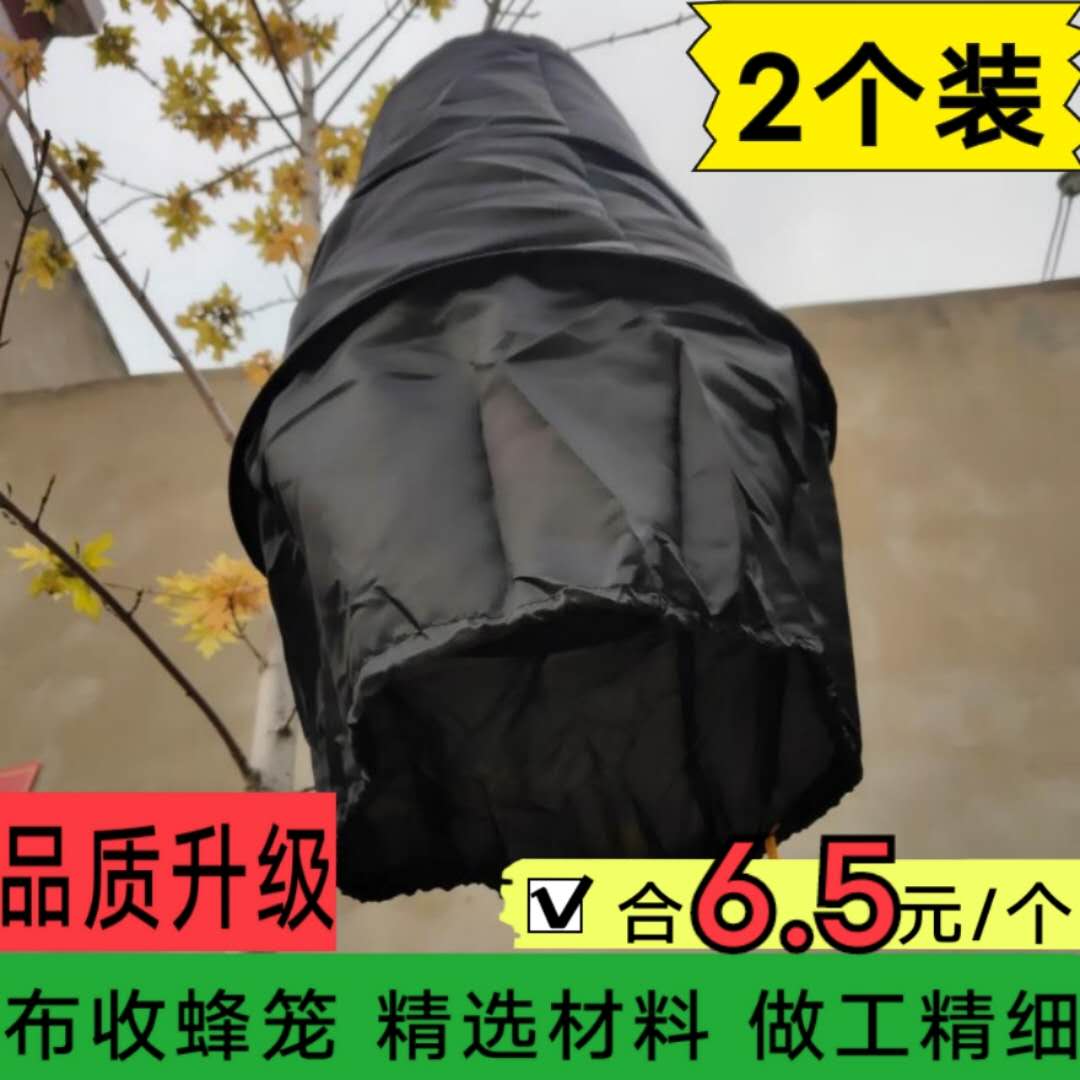 2个装

品质升级

合6.5元/个

布收蜂笼 精选材料 做工精细